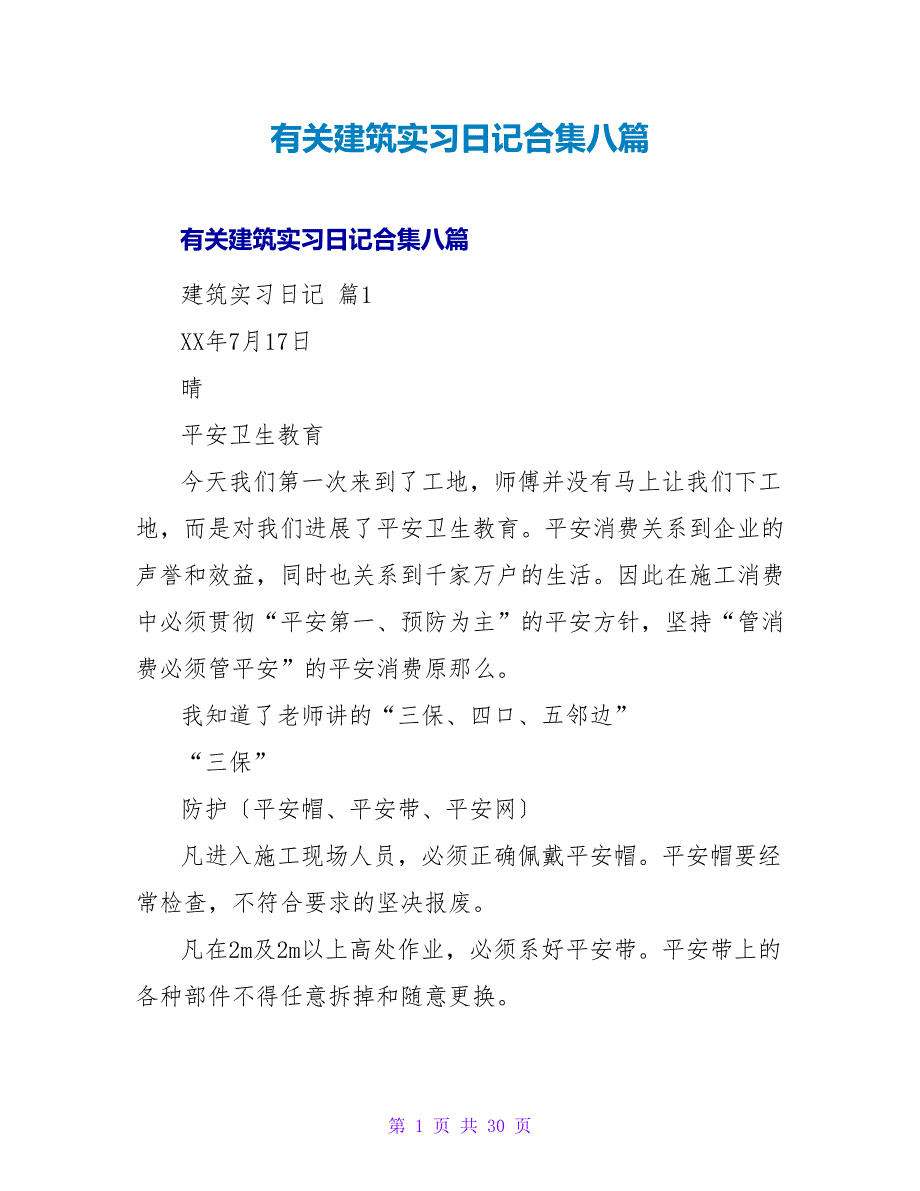 有关建筑实习日记合集八篇

有关建筑实习日记合集八篇

建筑实习日记 篇1

XX年7月17日

晴

平安卫生教育

今天我们第一次来到了工地，师傅并没有马上让我们下工地，而是对我们进展了平安卫生教育。平安消费关系到企业的声誉和效益，同时也关系到千家万户的生活。因此在施工消费中必须贯彻“平安第一、预防为主”的平安方针，坚持“管消费必须管平安”的平安消费原那么。

我知道了老师讲的“三保、四口、五邻边”

“三保”

防护〔平安帽、平安带、平安网〕

凡进入施工现场人员，必须正确佩戴平安帽。平安帽要经常检查，不符合要求的坚决报废。

凡在2m及2m以上高处作业，必须系好平安带。平安带上的各种部件不得任意拆掉和随意更换。

第 1 页 共 30 页